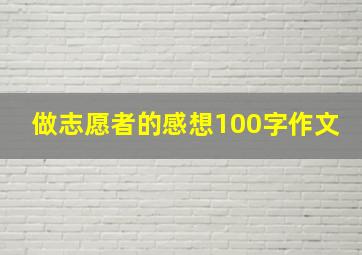 做志愿者的感想100字作文